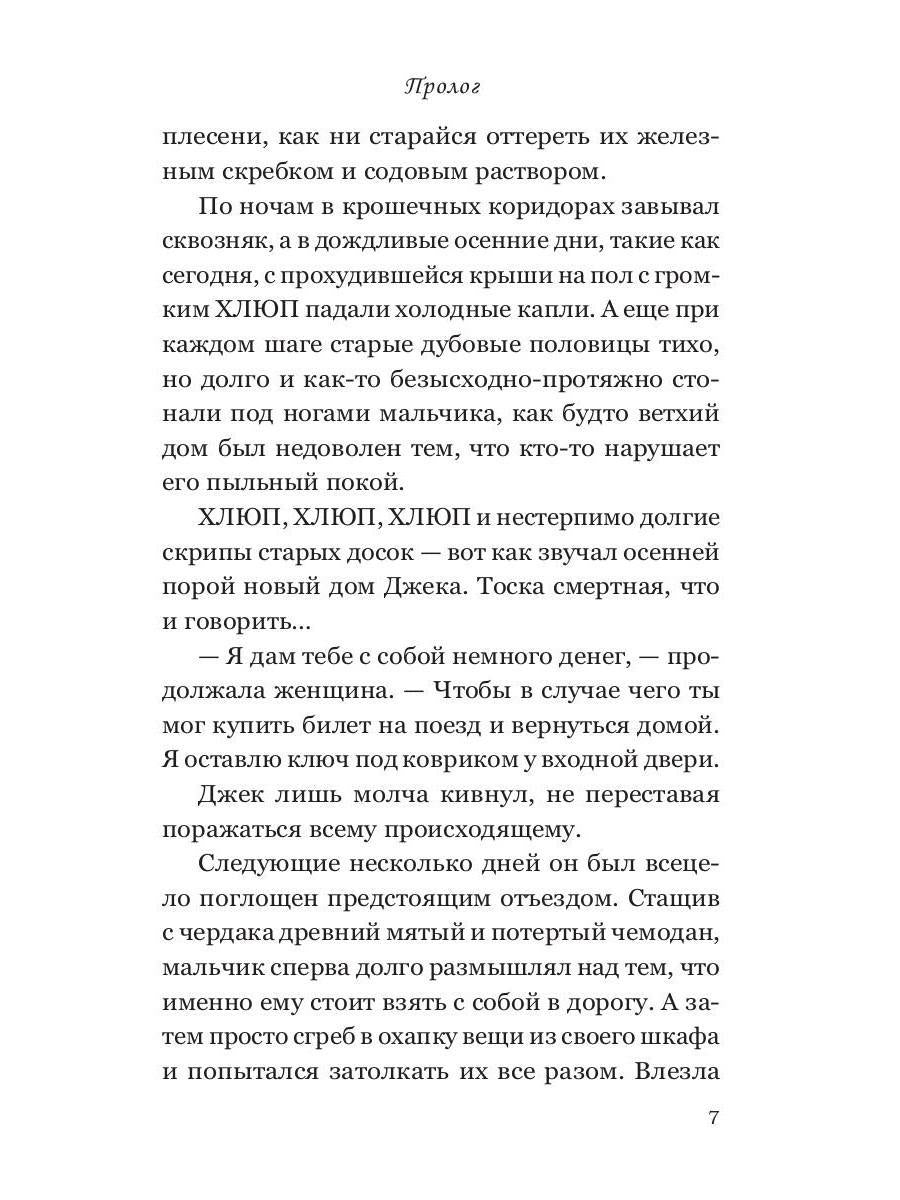 Пролог

плесени, как ни старайся оттереть их железным скребком и содовым раствором.

По ночам в крошечных коридорах завывал сквозняк, а в дождливые осенние дни, такие как сегодня, с прохудившейся крыши на пол с громким ХЛЮП падали холодные капли. А еще при каждом шаге старые дубовые половицы тихо, но долго и как-то безысходно-протяжно стонали под ногами мальчика, как будто ветхий дом был недоволен тем, что кто-то нарушает его пыльный покой.

ХЛЮП, ХЛЮП, ХЛЮП и нестерпимо долгие скрипы старых досок — вот как звучал осенней порой новый дом Джека. Тоска смертная, что и говорить...

— Я дам тебе с собой немного денег, — продолжала женщина. — Чтобы в случае чего ты мог купить билет на поезд и вернуться домой. Я оставлю ключ под ковриком у входной двери.

Джек лишь молча кивнул, не переставая поражаться всему происходящему.

Следующие несколько дней он был всецело поглощен предстоящим отъездом. Стащив с чердака древний мятый и потертый чемодан, мальчик сперва долго размышлял над тем, что именно ему стоит взять с собой в дорогу. А затем просто сгреб в охапку вещи из своего шкафа и попытался затолкать их все разом. Влезла

7